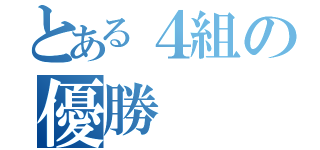 とある４組の
優勝